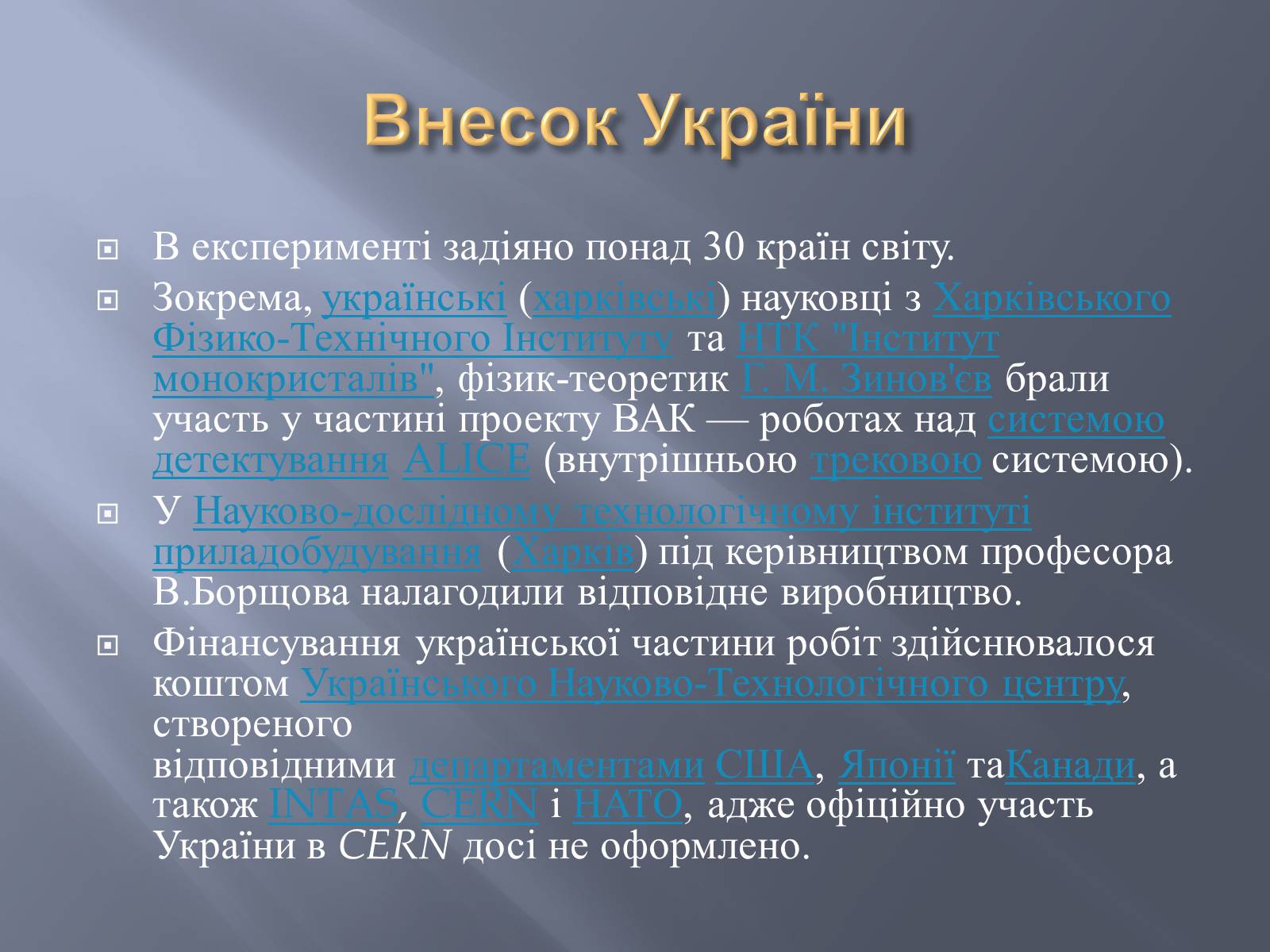 Внесок України

В експерименті задіяно понад 30 країн світу.

Зокрема, українські (харківські) науковці з Харківського Фізико-Технічного Інституту та НТК "Інститут монокристалів", фізик-теоретик Г. М. Зинов'єв брали участь у частині проекту ВАК — роботах над системою детектування ALICE (внутрішньою трековою системою).

У Науково-дослідному технологічному інституті приладобудування (Харків) під керівництвом професора В.Борщова налагодили відповідне виробництво.

Фінансування української частини робіт здійснювалося коштом Українського Науково-Технологічного центру, створеного відповідними департаментами США, Японії таКанади, а також INTAS, CERN і НАТО, адже офіційно участь України в CERN досі не оформлено.